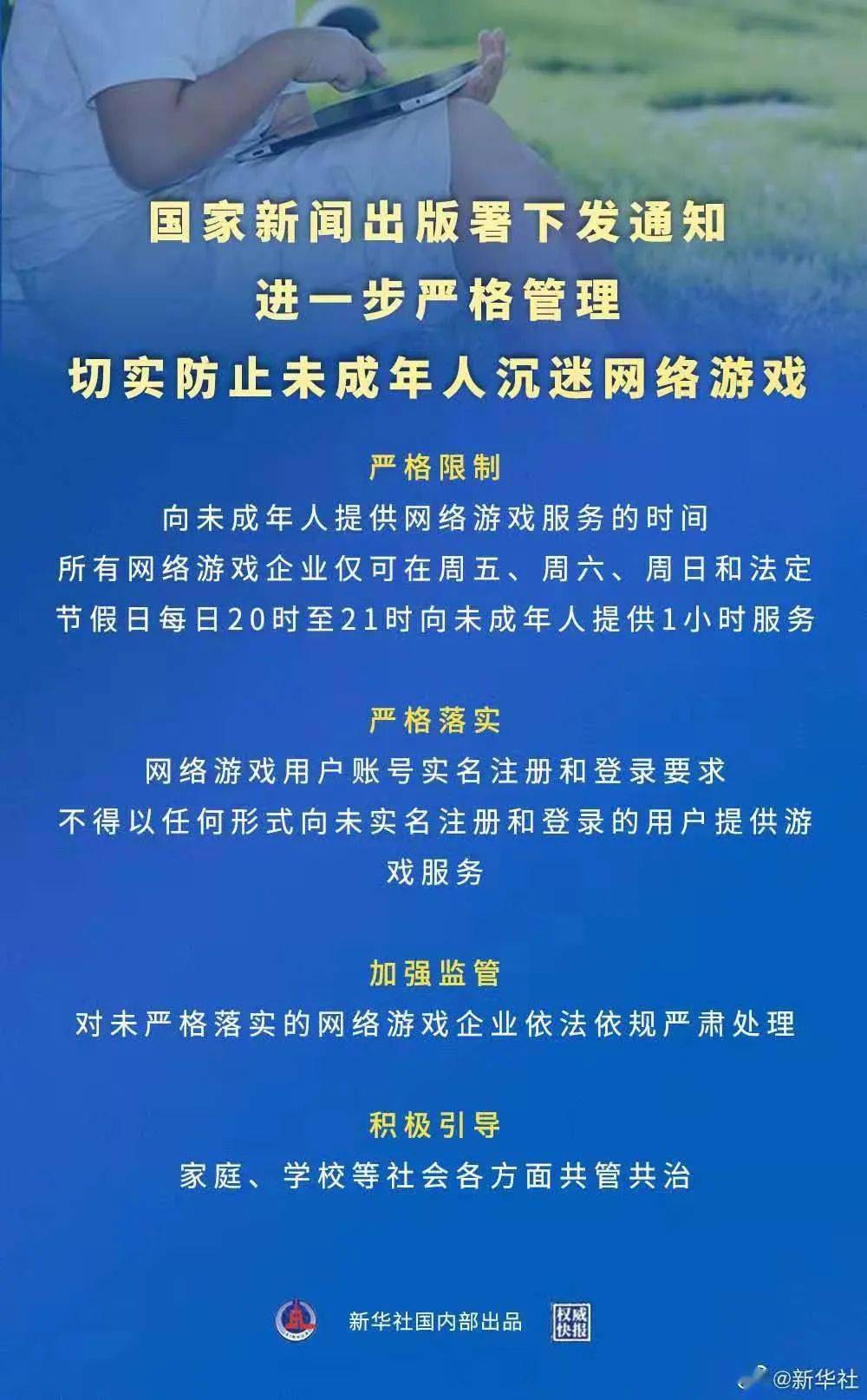 国家新闻出版署下发通知
进一步严格管理
切实防止未成年人沉迷网络游戏

严格限制
向未成年人提供网络游戏服务的时间
所有网络游戏企业仅可在周五、周六、周日和法定节假日每日20时至21时向未成年人提供1小时服务

严格落实
网络游戏用户账号实名注册和登录要求
不得以任何形式向未实名注册和登录的用户提供游戏服务

加强监管
对未严格落实的网络游戏企业依法依规严肃处理

积极引导
家庭、学校等社会各方面共管共治

新华社国内部出品
权威快报
@新华社